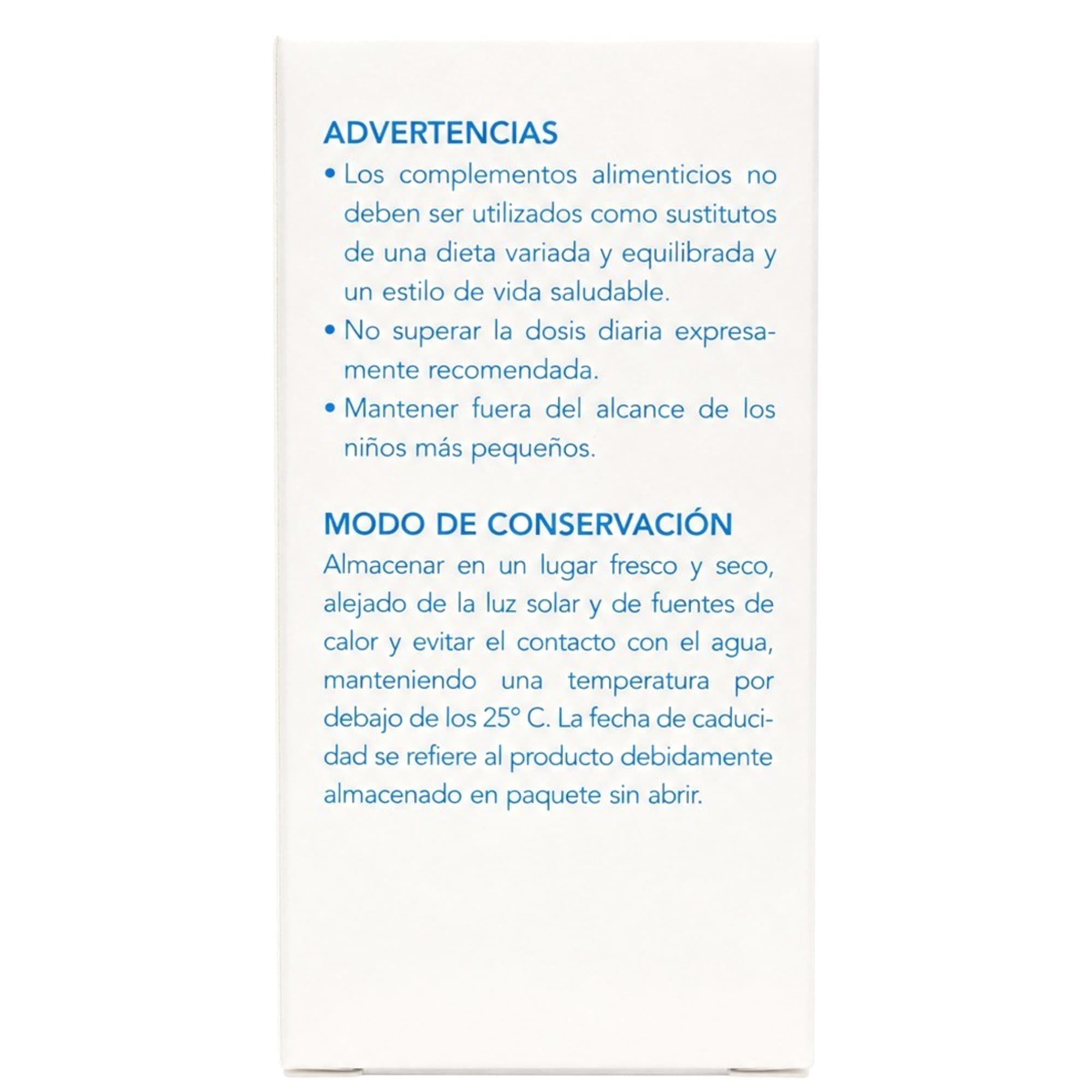 ADVERTENCIAS

• Los complementos alimenticios no deben ser utilizados como sustitutos de una dieta variada y equilibrada y un estilo de vida saludable.

• No superar la dosis diaria expresamente recomendada.

• Mantener fuera del alcance de los niños más pequeños.

MODO DE CONSERVACIÓN

Almacenar en un lugar fresco y seco, alejado de la luz solar y de fuentes de calor y evitar el contacto con el agua, manteniendo una temperatura por debajo de los 25° C. La fecha de caducidad se refiere al producto debidamente almacenado en paquete sin abrir.